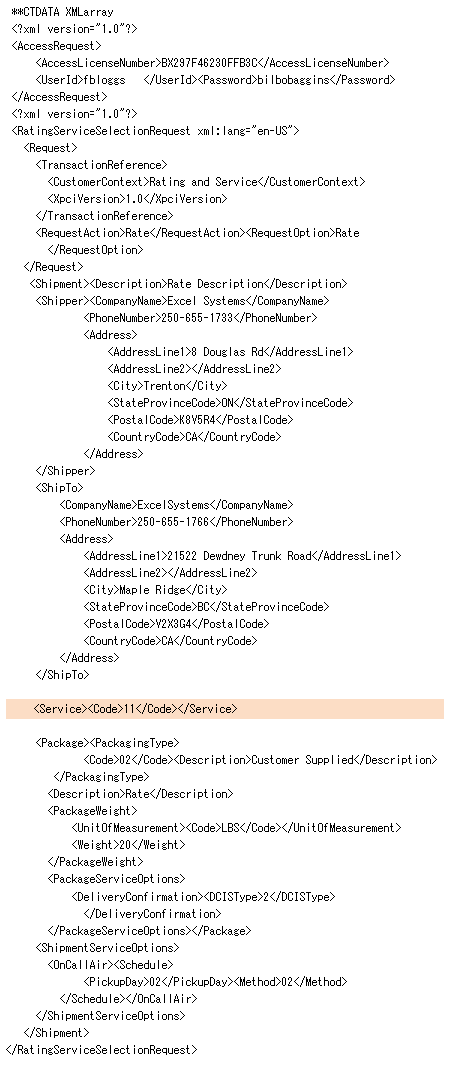 **CTDATA XMLarray
<?xml version="1.0"?>
<AccessRequest>
<AccessLicenseNumber>BX297F46230FFB3C</AccessLicenseNumber>
<UserId>fbloggs </UserId><Password>bilbobaggins</Password>
</AccessRequest>
<?xml version="1.0"?>
<RatingServiceSelectionRequest xml:lang="en-US">
<Request>
<TransactionReference>
<CustomerContext>Rating and Service</CustomerContext>
<XpciVersion>1.0</XpciVersion>
</TransactionReference>
<RequestAction>Rate</RequestAction><RequestOption>Rate
</RequestOption>
</Request>
<Shipment><Description>Rate Description</Description>
<Shipper><CompanyName>Excel Systems</CompanyName>
<PhoneNumber>250-655-1733</PhoneNumber>
<Address>
<AddressLine1>8 Douglas Rd</AddressLine1>
<AddressLine2></AddressLine2>
<City>Trenton</City>
<StateProvinceCode>ON</StateProvinceCode>
<PostalCode>K8V5R4</PostalCode>
<CountryCode>CA</CountryCode>
</Address>
</Shipper>
<ShipTo>
<CompanyName>ExcelSystems</CompanyName>
<PhoneNumber>250-655-1766</PhoneNumber>
<Address>
<AddressLine1>21522 Dewdney Trunk Road</AddressLine1>
<AddressLine2></AddressLine2>
<City>Maple Ridge</City>
<StateProvinceCode>BC</StateProvinceCode>
<PostalCode>V2X3G4</PostalCode>
<CountryCode>CA</CountryCode>
</Address>
</ShipTo>

<Service><Code>11</Code></Service>

<Package><PackagingType>
<Code>02</Code><Description>Customer Supplied</Description>
</PackagingType>
<Description>Rate</Description>
<PackageWeight>
<UnitOfMeasurement><Code>LBS</Code></UnitOfMeasurement>
<Weight>20</Weight>
</PackageWeight>
<PackageServiceOptions>
<DeliveryConfirmation><DCISType>2</DCISType>
</DeliveryConfirmation>
</PackageServiceOptions></Package>
<ShipmentServiceOptions>
<OnCallAir><Schedule>
<PickupDay>02</PickupDay><Method>02</Method>
</Schedule></OnCallAir>
</ShipmentServiceOptions>
</Shipment>
</RatingServiceSelectionRequest>